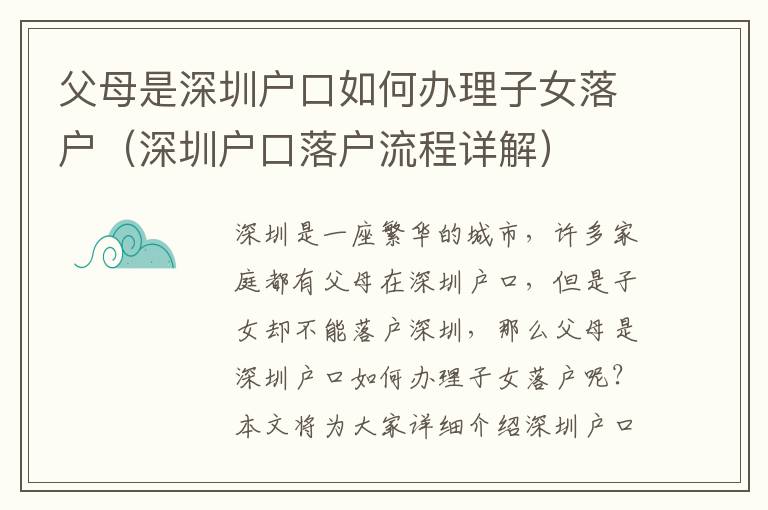 父母是深圳户口如何办理子女落户（深圳户口落户流程详解）

深圳是一座繁华的城市，许多家庭都有父母在深圳户口，但是子女却不能落户深圳，那么父母是深圳户口如何办理子女落户呢？本文将为大家详细介绍深圳户口